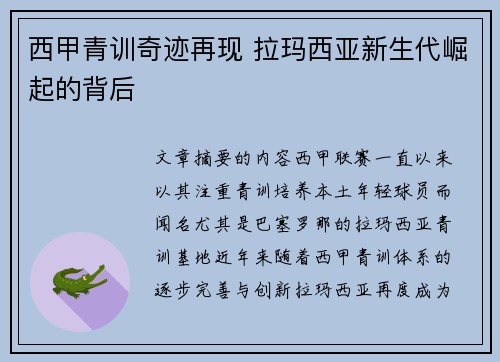 西甲青训奇迹再现 拉玛西亚新生代崛起的背后

文章摘要的内容西甲联赛一直以来以其注重青训培养本土年轻球员而闻名尤其是巴塞罗那的拉玛西亚青训基地近年来随着西甲青训体系的逐步完善与创新拉玛西亚再度成为